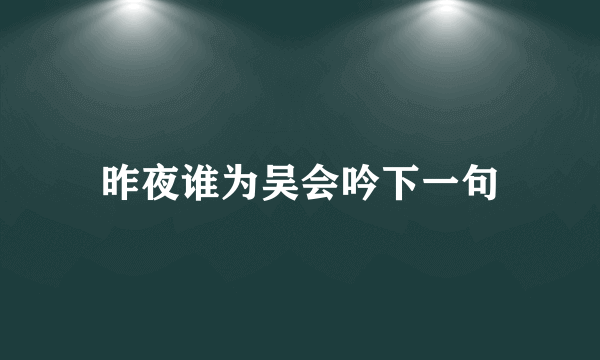 昨夜谁为吴会吟下一句